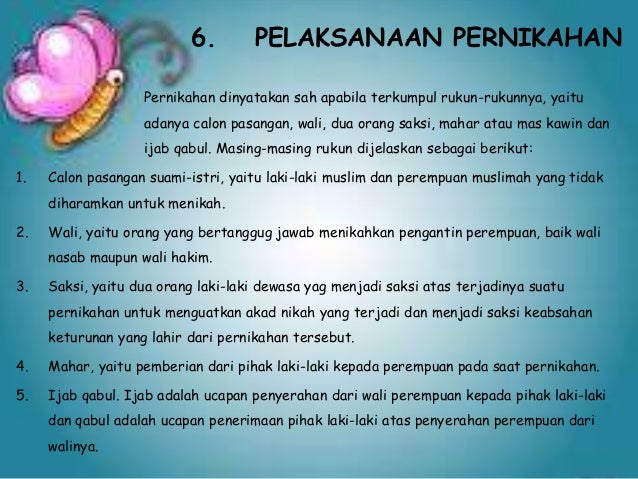 6. PELAKSANAAN PERNIKAHAN

Pernikahan dinyatakan sah apabila terkumpul rukun-rukunnya, yaitu adanya calon pasangan, wali, dua orang saksi, mahar atau mas kawin dan ijab qabul. Masing-masing rukun dijelaskan sebagai berikut:

1. Calon pasangan suami-istri, yaitu laki-laki muslim dan perempuan muslimah yang tidak diharamkan untuk menikah.

2. Wali, yaitu orang yang bertanggug jawab menikahkan pengantin perempuan, baik wali nasab maupun wali hakim.

3. Saksi, yaitu dua orang laki-laki dewasa yag menjadi saksi atas terjadinya suatu pernikahan untuk menguatkan akad nikah yang terjadi dan menjadi saksi keabsahan keturunan yang lahir dari pernikahan tersebut.

4. Mahar, yaitu pemberian dari pihak laki-laki kepada perempuan pada saat pernikahan.

5. Ijab qabul. Ijab adalah ucapan penyerahan dari wali perempuan kepada pihak laki-laki dan qabul adalah ucapan penerimaan pihak laki-laki atas penyerahan perempuan dari walinya.